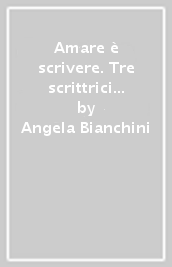 Amare è scrivere. Tre scrittrici...
by
Angela Bianchini